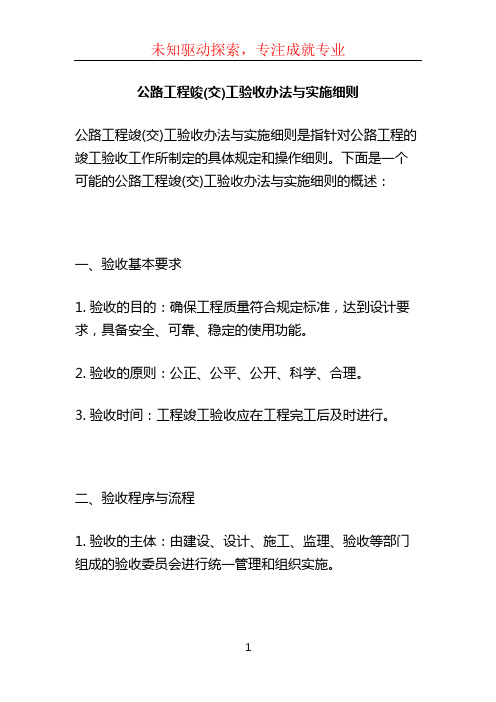 未知驱动探索，专注成就专业

公路工程竣(交)工验收办法与实施细则

公路工程竣(交)工验收办法与实施细则是指针对公路工程的竣工验收工作所制定的具体规定和操作细则。下面是一个可能的公路工程竣(交)工验收办法与实施细则的概述：

一、验收基本要求

1. 验收的目的：确保工程质量符合规定标准，达到设计要求，具备安全、可靠、稳定的使用功能。

2. 验收的原则：公正、公平、公开、科学、合理。

3. 验收时间：工程竣工验收应在工程完工后及时进行。

二、验收程序与流程

1. 验收的主体：由建设、设计、施工、监理、验收等部门组成的验收委员会进行统一管理和组织实施。

1